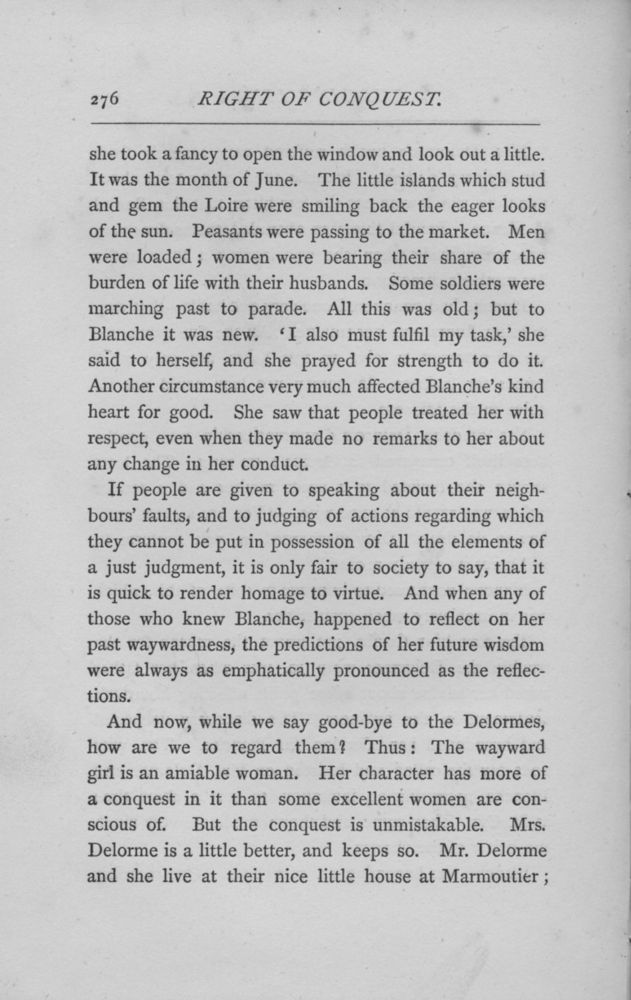 276 RIGHT OF CONQUEST.

she took a fancy to open the window and look out a little. It was the month of June. The little islands which stud and gem the Loire were smiling back the eager looks of the sun. Peasants were passing to the market. Men were loaded; women were bearing their share of the burden of life with their husbands. Some soldiers were marching past to parade. All this was old; but to Blanche it was new. 'I also must fulfil my task,' she said to herself, and she prayed for strength to do it. Another circumstance very much affected Blanche's kind heart for good. She saw that people treated her with respect, even when they made no remarks to her about any change in her conduct.

If people are given to speaking about their neighbours' faults, and to judging of actions regarding which they cannot be put in possession of all the elements of a just judgment, it is only fair to society to say, that it is quick to render homage to virtue. And when any of those who knew Blanche, happened to reflect on her past waywardness, the predictions of her future wisdom were always as emphatically pronounced as the reflections.

And now, while we say good-bye to the Delormes, how are we to regard them? Thus: The wayward girl is an amiable woman. Her character has more of a conquest in it than some excellent women are conscious of. But the conquest is unmistakable. Mrs. Delorme is a little better, and keeps so. Mr. Delorme and she live at their nice little house at Marmoutier;